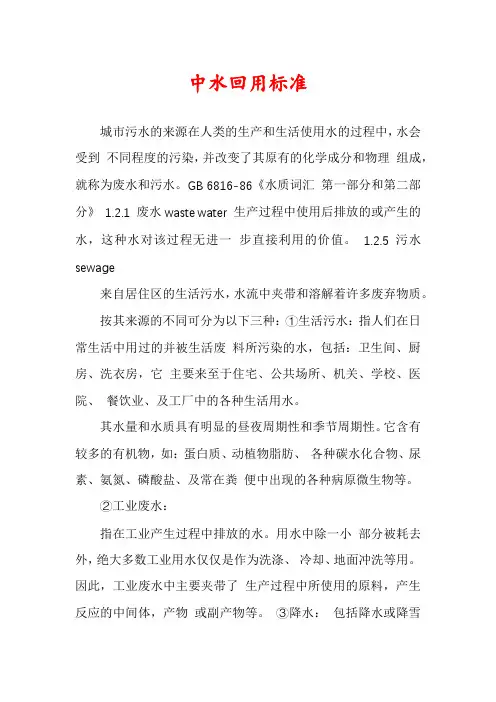 中水回用标准

城市污水的来源在人类的生产和生活使用水的过程中，水会受到 不同程度的污染，并改变了其原有的化学成分和物理 组成，就称为废水和污水。GB 6816-86《水质词汇 第一部分和第二部分》 1.2.1 废水 waste water 生产过程中使用后排放的或产生的水，这种水对该过程无进一 步直接利用的价值。 1.2.5 污水 sewage

来自居住区的生活污水，水流中夹带和溶解着许多废弃物质。

按其来源的不同可分为以下三种：①生活污水：指人们在日常生活中用过的并被生活废 料所污染的水，包括：卫生间、厨房、洗衣房，它 主要来至于住宅、公共场所、机关、学校、医院、 餐饮业、及工厂中的各种生活用水。

其水量和水质具有明显的昼夜周期性和季节周期性。它含有较多的有机物，如：蛋白质、动植物脂肪、 各种碳水化合物、尿素、氨氮、磷酸盐、及常在粪 便中出现的各种病原微生物等。

②工业废水：

指在工业产生过程中排放的水。用水中除一小 部分被耗去外，绝大多数工业用水仅仅是作为洗涤、 冷却、地面冲洗等用。因此，工业废水中主要夹带了 生产过程中所使用的原料，产生反应的中间体，产物 或副产物等。 ③降水： 包括降水或降雪